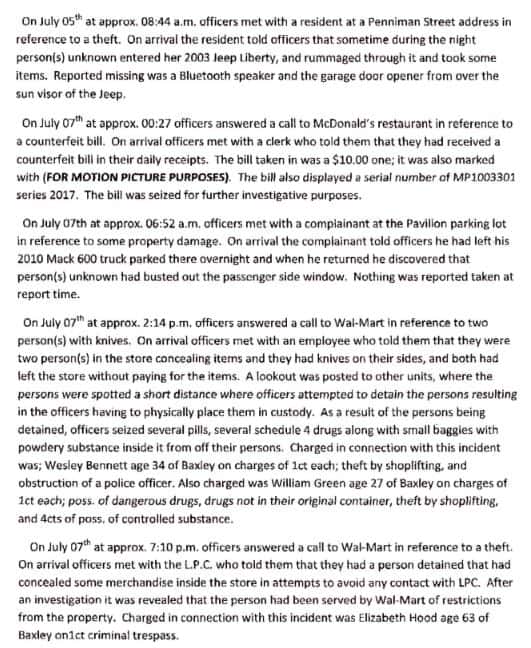 On July 05$^{th}$ at approx. 08:44 a.m. officers met with a resident at a Penniman Street address in reference to a theft. On arrival the resident told officers that sometime during the night person(s) unknown entered her 2003 Jeep Liberty, and rummaged through it and took some items. Reported missing was a Bluetooth speaker and the garage door opener from over the sun visor of the Jeep.

On July 07$^{th}$ at approx. 00:27 officers answered a call to McDonald's restaurant in reference to a counterfeit bill. On arrival officers met with a clerk who told them that they had received a counterfeit bill in their daily receipts. The bill taken in was a $10.00 one; it was also marked with (FOR MOTION PICTURE PURPOSES). The bill also displayed a serial number of MP1003301 series 2017. The bill was seized for further investigative purposes.

On July 07th at approx. 06:52 a.m. officers met with a complainant at the Pavilion parking lot in reference to some property damage. On arrival the complainant told officers he had left his 2010 Mack 600 truck parked there overnight and when he returned he discovered that person(s) unknown had busted out the passenger side window. Nothing was reported taken at report time.

On July 07$^{th}$ at approx. 2:14 p.m. officers answered a call to Wal-Mart in reference to two person(s) with knives. On arrival officers met with an employee who told them that they were two person(s) in the store concealing items and they had knives on their sides, and both had left the store without paying for the items. A lookout was posted to other units, where the persons were spotted a short distance where officers attempted to detain the persons resulting in the officers having to physically place them in custody. As a result of the persons being detained, officers seized several pills, several schedule 4 drugs along with small baggies with powdery substance inside it from off their persons. Charged in connection with this incident was; Wesley Bennett age 34 of Baxley on charges of 1ct each; theft by shoplifting, and obstruction of a police officer. Also charged was William Green age 27 of Baxley on charges of 1ct each; poss. of dangerous drugs, drugs not in their original container, theft by shoplifting, and 4cts of poss. of controlled substance.

On July 07$^{th}$ at approx. 7:10 p.m. officers answered a call to Wal-Mart in reference to a theft. On arrival officers met with the L.P.C. who told them that they had a person detained that had concealed some merchandise inside the store in attempts to avoid any contact with LPC. After an investigation it was revealed that the person had been served by Wal-Mart of restrictions from the property. Charged in connection with this incident was Elizabeth Hood age 63 of Baxley on1ct criminal trespass.